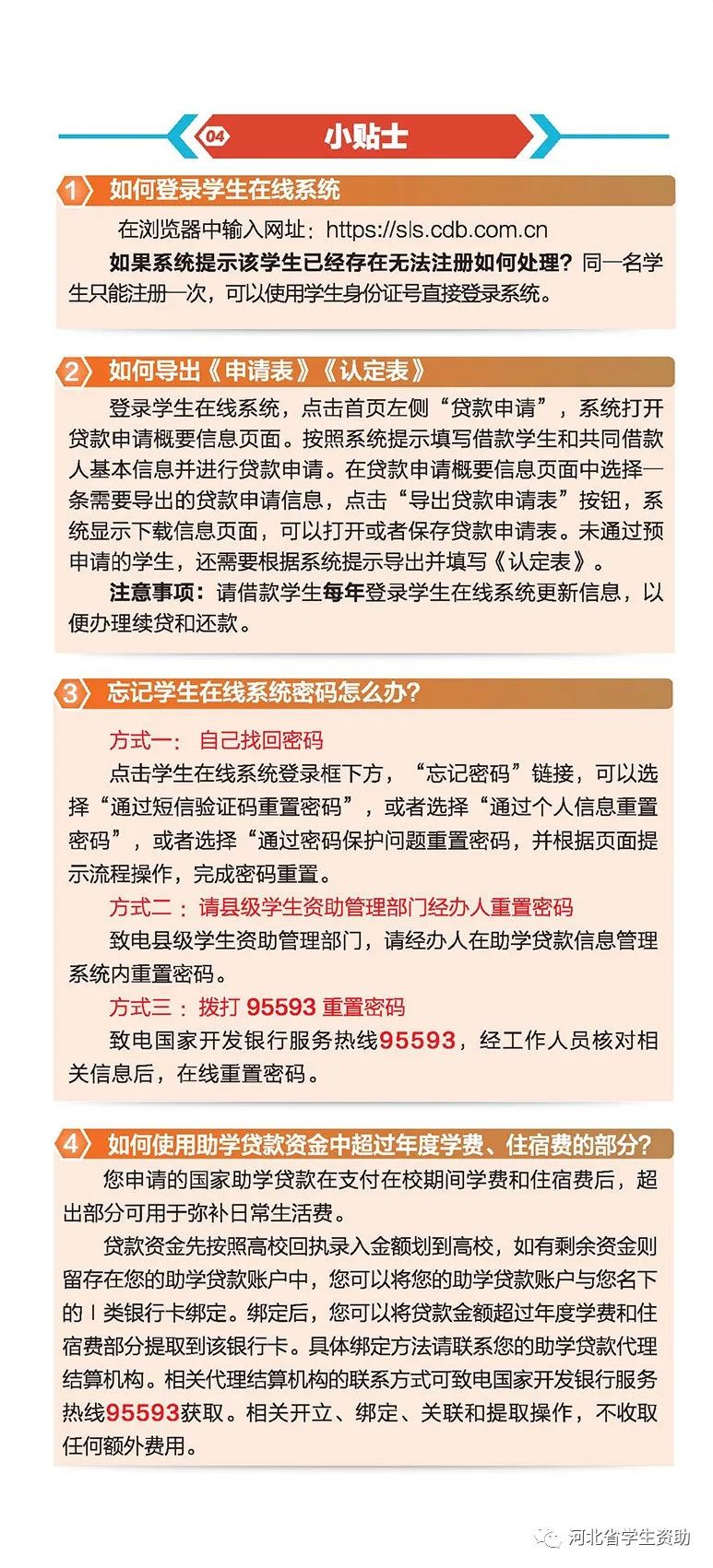 04 小贴士

1 如何登录学生在线系统

在浏览器中输入网址：https://sls.cdb.com.cn

如果系统提示该学生已经存在无法注册如何处理？同一名学生只能注册一次，可以使用学生身份证号直接登录系统。

2 如何导出《申请表》《认定表》

登录学生在线系统，点击首页左侧“贷款申请”，系统打开贷款申请概要信息页面。按照系统提示填写借款学生和共同借款人基本信息并进行贷款申请。在贷款申请概要信息页面中选择一条需要导出的贷款申请信息，点击“导出贷款申请表”按钮，系统显示下载信息页面，可以打开或者保存贷款申请表。未通过预申请的学生，还需要根据系统提示导出并填写《认定表》。

注意事项：请借款学生每年登录学生在线系统更新信息，以便办理续贷和还款。

3 忘记学生在线系统密码怎么办？

方式一：自己找回密码

点击学生在线系统登录框下方，“忘记密码”链接，可以选择“通过短信验证码重置密码”，或者选择“通过个人信息重置密码”，或者选择“通过密码保护问题重置密码，并根据页面提示流程操作，完成密码重置。

方式二：请县级学生资助管理部门经办人重置密码

致电县级学生资助管理部门，请经办人在助学贷款信息管理系统内重置密码。

方式三：拨打 95593 重置密码

致电国家开发银行服务热线95593，经工作人员核对相关信息后，在线重置密码。

4 如何使用助学贷款资金中超过年度学费、住宿费的部分？

您申请的国家助学贷款在支付在校期间学费和住宿费后，超出部分可用于弥补日常生活费。

贷款资金先按照高校回执录入金额划到高校，如有剩余资金则留存在您的助学贷款账户中，您可以将您的助学贷款账户与您名下的Ⅰ类银行卡绑定。绑定后，您可以将贷款金额超过年度学费和住宿费部分提取到该银行卡。具体绑定方法请联系您的助学贷款代理结算机构。相关代理结算机构的联系方式可致电国家开发银行服务热线95593获取。相关开立、绑定、关联和提取操作，不收取任何额外费用。

河北省学生资助